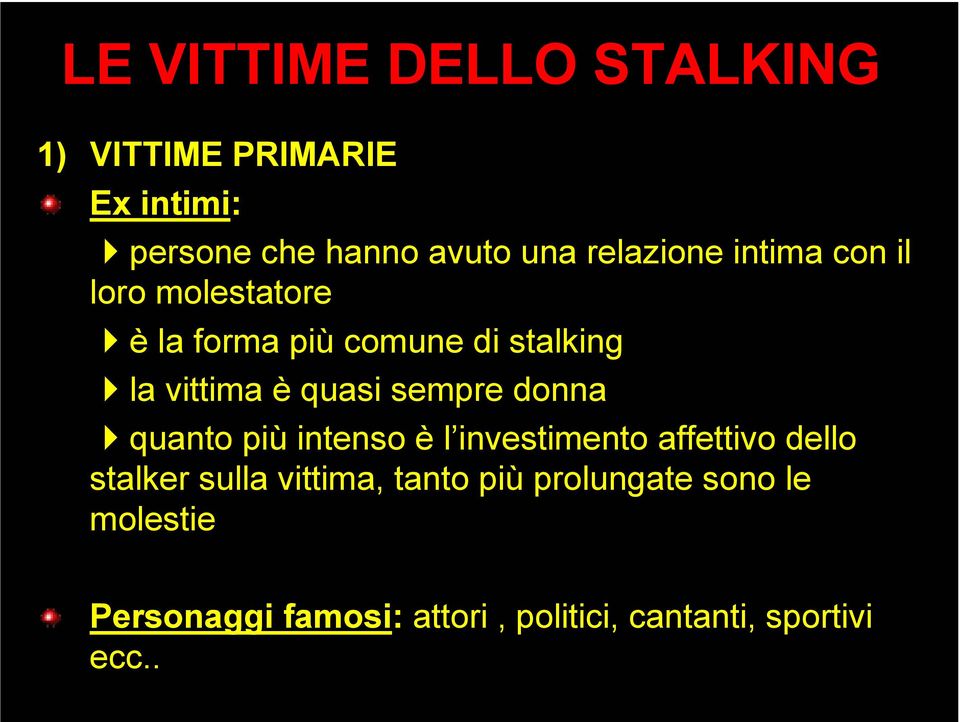 LE VITTIME DELLO STALKING

1) VITTIME PRIMARIE

Ex intimi:

persone che hanno avuto una relazione intima con il loro molestatore

è la forma più comune di stalking

la vittima è quasi sempre donna

quanto più intenso è l'investimento affettivo dello stalker sulla vittima, tanto più prolungate sono le molestie

Personaggi famosi: attori , politici, cantanti, sportivi ecc..